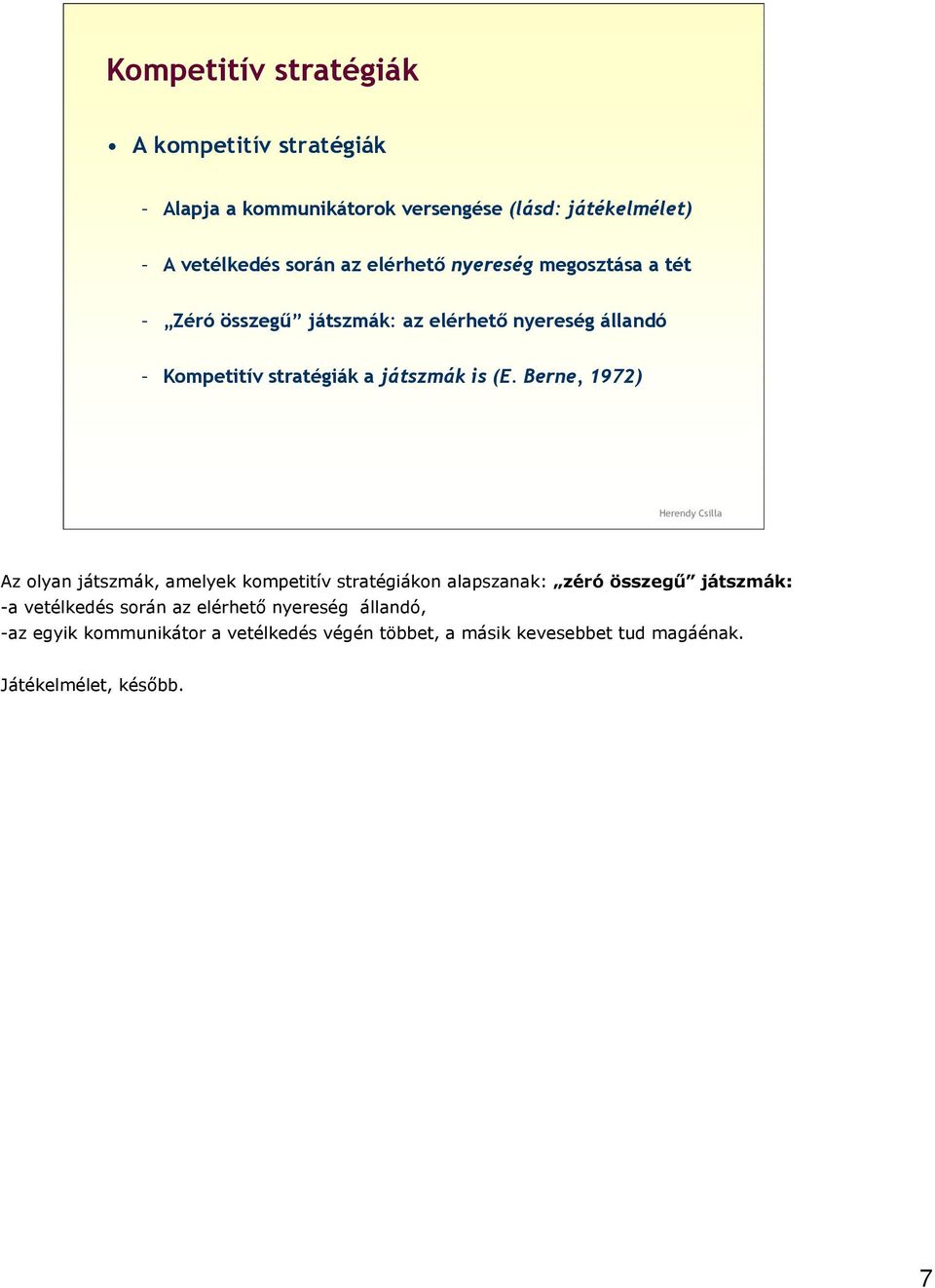 Kompetitív stratégiák

• A kompetitív stratégiák

– Alapja a kommunikátorok versengése (lásd: játékelmélet)

– A vetélkedés során az elérhető nyereség megosztása a tét

– „Zéró összegű” játszmák: az elérhető nyereség állandó

– Kompetitív stratégiák a játszmák is (E. Berne, 1972)

Herendy Csilla

Az olyan játszmák, amelyek kompetitív stratégiákon alapszanak: „zéró összegű” játszmák:
-a vetélkedés során az elérhető nyereség állandó,
-az egyik kommunikátor a vetélkedés végén többet, a másik kevesebbet tud magáénak.

Játékelmélet, később.

7